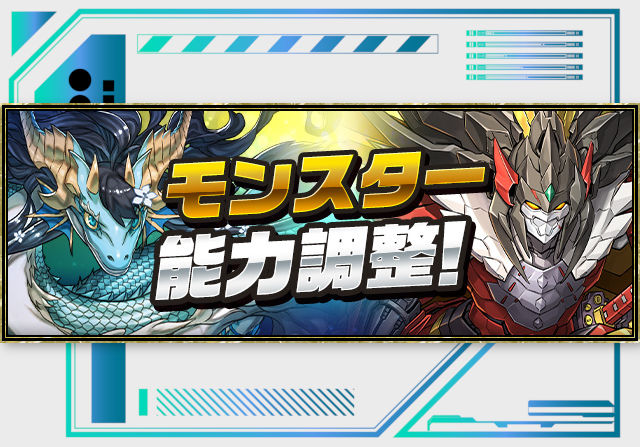 モンスター
能力調整!